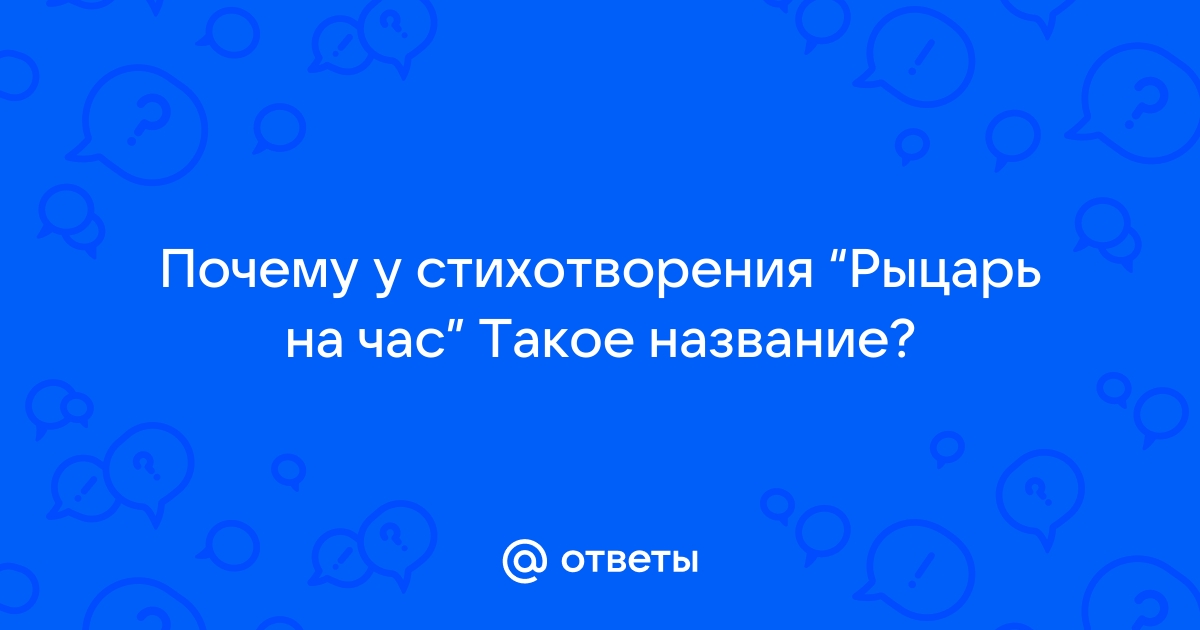 Почему у стихотворения “Рыцарь на час” Такое название?

@ ответы